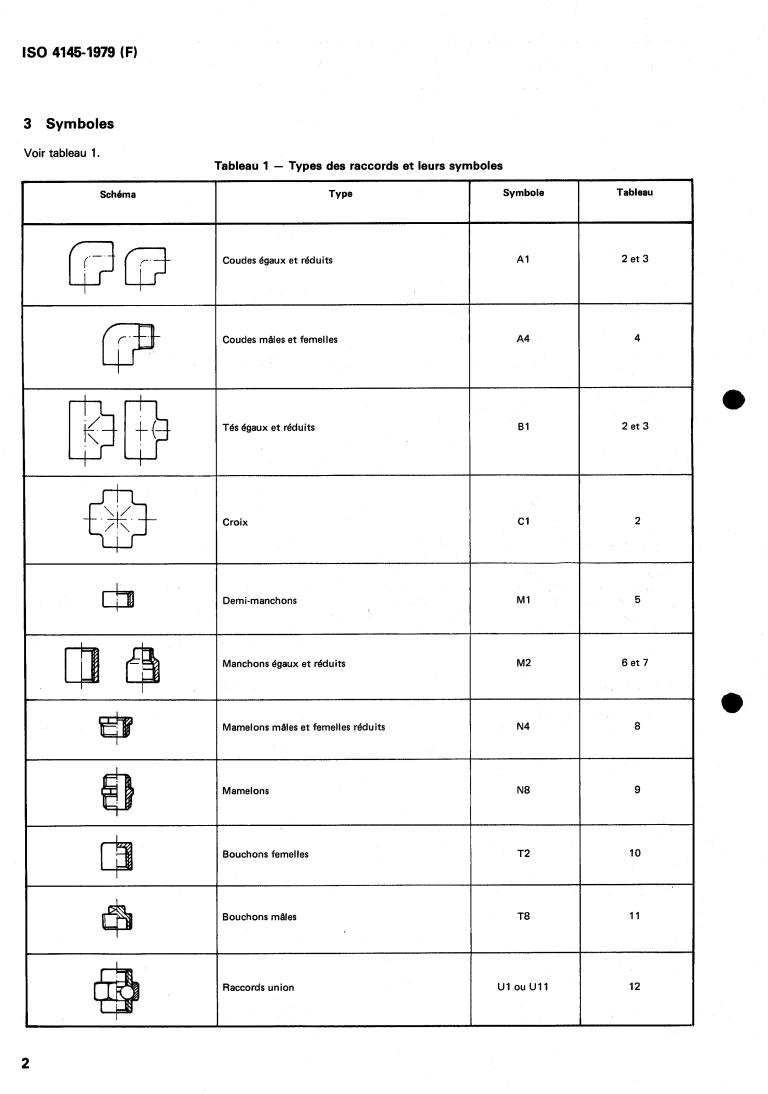 ISO 4145-1979 (F)

3 Symboles

Voir tableau 1.

Tableau 1 — Types des raccords et leurs symboles

| Schéma | Type | Symbole | Tableau |
|---|---|---|---|
| | Coudes égaux et réduits | A1 | 2 et 3 |
| | Coudes mâles et femelles | A4 | 4 |
| | Tés égaux et réduits | B1 | 2 et 3 |
| | Croix | C1 | 2 |
| | Demi-manchons | M1 | 5 |
| | Manchons égaux et réduits | M2 | 6 et 7 |
| | Mamelons mâles et femelles réduits | N4 | 8 |
| | Mamelons | N8 | 9 |
| | Bouchons femelles | T2 | 10 |
| | Bouchons mâles | T8 | 11 |
| | Raccords union | U1 ou U11 | 12 |

2